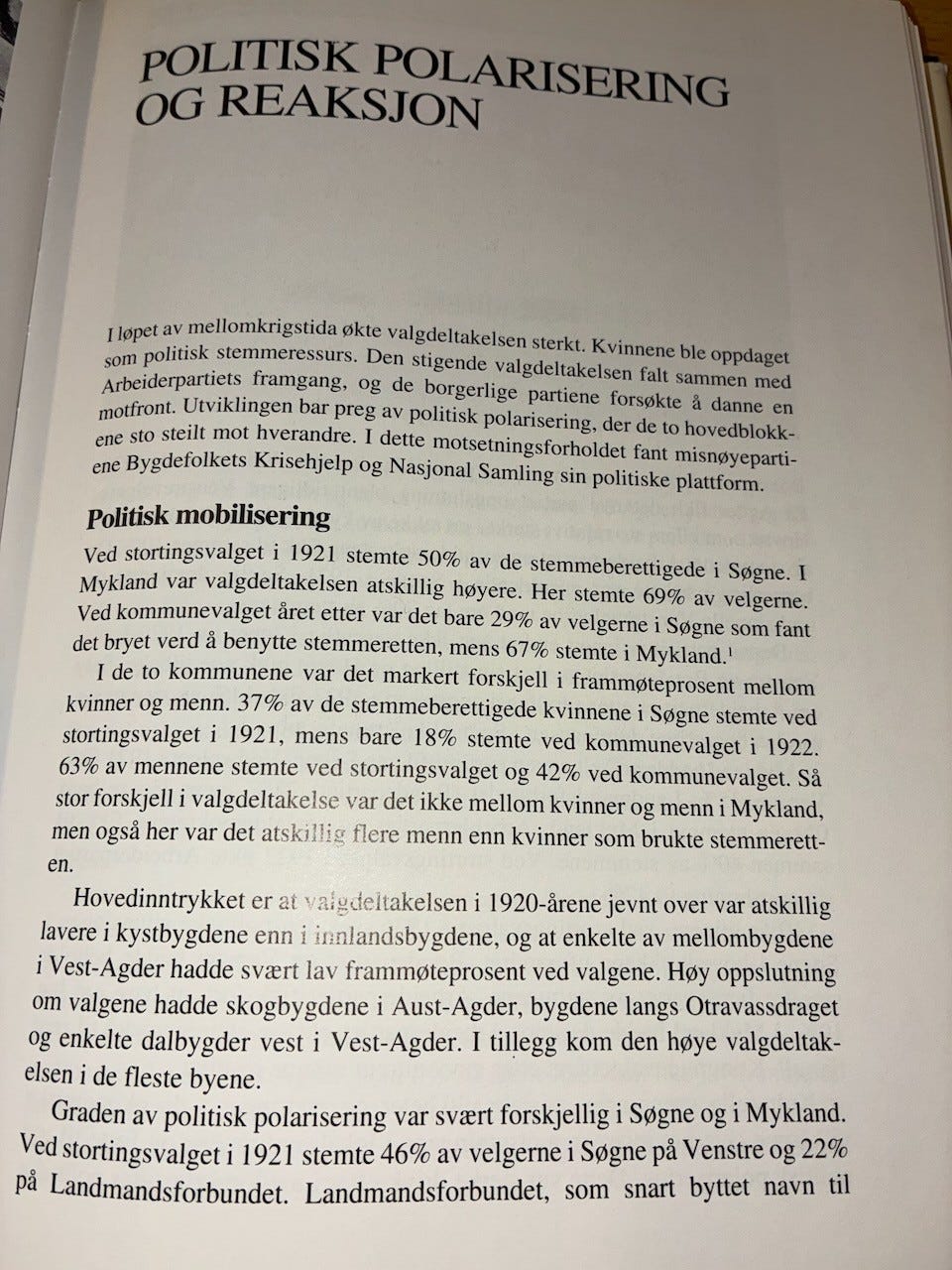 POLITISK POLARISERING OG REAKSJON

I løpet av mellomkrigstida økte valgdeltakelsen sterkt. Kvinnene ble oppdaget som politisk stemmeressurs. Den stigende valgdeltakelsen falt sammen med Arbeiderpartiets framgang, og de borgerlige partiene forsøkte å danne en motfront. Utviklingen bar preg av politisk polarisering, der de to hovedblokkene sto steilt mot hverandre. I dette motsetningsforholdet fant misnøyepartiene Bygdefolkets Krisehjelp og Nasjonal Samling sin politiske plattform.

Politisk mobilisering

Ved stortingsvalget i 1921 stemte 50% av de stemmeberettigede i Søgne. I Mykland var valgdeltakelsen atskillig høyere. Her stemte 69% av velgerne. Ved kommunevalget året etter var det bare 29% av velgerne i Søgne som fant det bryet verd å benytte stemmeretten, mens 67% stemte i Mykland.$^{1}$

I de to kommunene var det markert forskjell i frammøteprosent mellom kvinner og menn. 37% av de stemmeberettigede kvinnene i Søgne stemte ved stortingsvalget i 1921, mens bare 18% stemte ved kommunevalget i 1922. 63% av mennene stemte ved stortingsvalget og 42% ved kommunevalget. Så stor forskjell i valgdeltakelse var det ikke mellom kvinner og menn i Mykland, men også her var det atskillig flere menn enn kvinner som brukte stemmeretten.

Hovedinntrykket er at valgdeltakelsen i 1920-årene jevnt over var atskillig lavere i kystbygdene enn i innlandsbygdene, og at enkelte av mellombygdene i Vest-Agder hadde svært lav frammøteprosent ved valgene. Høy oppslutning om valgene hadde skogbygdene i Aust-Agder, bygdene langs Otravassdraget og enkelte dalbygder vest i Vest-Agder. I tillegg kom den høye valgdeltakelsen i de fleste byene.

Graden av politisk polarisering var svært forskjellig i Søgne og i Mykland. Ved stortingsvalget i 1921 stemte 46% av velgerne i Søgne på Venstre og 22% på Landmandsforbundet. Landmandsforbundet, som snart byttet navn til